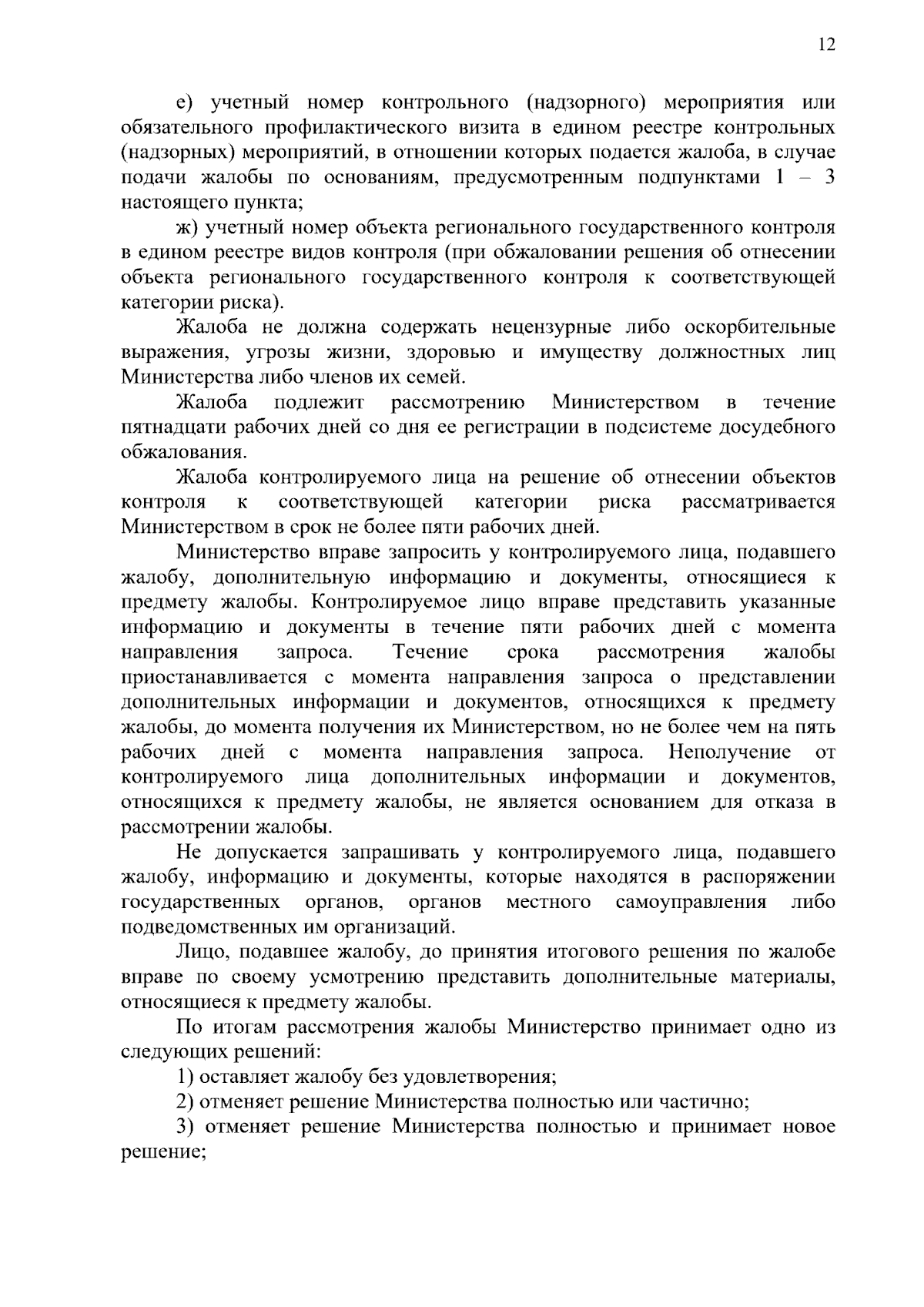 12

е) учетный номер контрольного (надзорного) мероприятия или обязательного профилактического визита в едином реестре контрольных (надзорных) мероприятий, в отношении которых подается жалоба, в случае подачи жалобы по основаниям, предусмотренным подпунктами 1 – 3 настоящего пункта;

ж) учетный номер объекта регионального государственного контроля в едином реестре видов контроля (при обжаловании решения об отнесении объекта регионального государственного контроля к соответствующей категории риска).

Жалоба не должна содержать нецензурные либо оскорбительные выражения, угрозы жизни, здоровью и имуществу должностных лиц Министерства либо членов их семей.

Жалоба подлежит рассмотрению Министерством в течение пятнадцати рабочих дней со дня ее регистрации в подсистеме досудебного обжалования.

Жалоба контролируемого лица на решение об отнесении объектов контроля к соответствующей категории риска рассматривается Министерством в срок не более пяти рабочих дней.

Министерство вправе запросить у контролируемого лица, подавшего жалобу, дополнительную информацию и документы, относящиеся к предмету жалобы. Контролируемое лицо вправе представить указанные информацию и документы в течение пяти рабочих дней с момента направления запроса. Течение срока рассмотрения жалобы приостанавливается с момента направления запроса о представлении дополнительных информации и документов, относящихся к предмету жалобы, до момента получения их Министерством, но не более чем на пять рабочих дней с момента направления запроса. Неполучение от контролируемого лица дополнительных информации и документов, относящихся к предмету жалобы, не является основанием для отказа в рассмотрении жалобы.

Не допускается запрашивать у контролируемого лица, подавшего жалобу, информацию и документы, которые находятся в распоряжении государственных органов, органов местного самоуправления либо подведомственных им организаций.

Лицо, подавшее жалобу, до принятия итогового решения по жалобе вправе по своему усмотрению представить дополнительные материалы, относящиеся к предмету жалобы.

По итогам рассмотрения жалобы Министерство принимает одно из следующих решений:

1) оставляет жалобу без удовлетворения;

2) отменяет решение Министерства полностью или частично;

3) отменяет решение Министерства полностью и принимает новое решение;